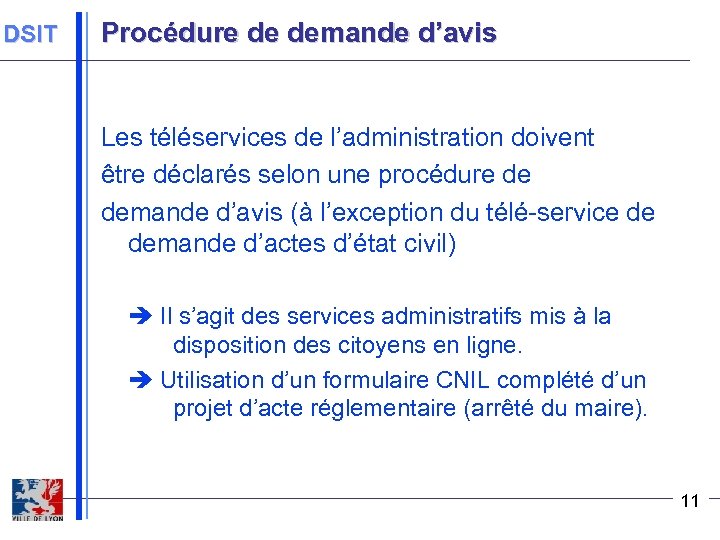 DSIT

Procédure de demande d’avis

Les téléservices de l’administration doivent être déclarés selon une procédure de demande d’avis (à l’exception du télé-service de demande d’actes d’état civil)

➔ Il s’agit des services administratifs mis à la disposition des citoyens en ligne.

➔ Utilisation d’un formulaire CNIL complété d’un projet d’acte réglementaire (arrêté du maire).

VILLE DE LYON

11